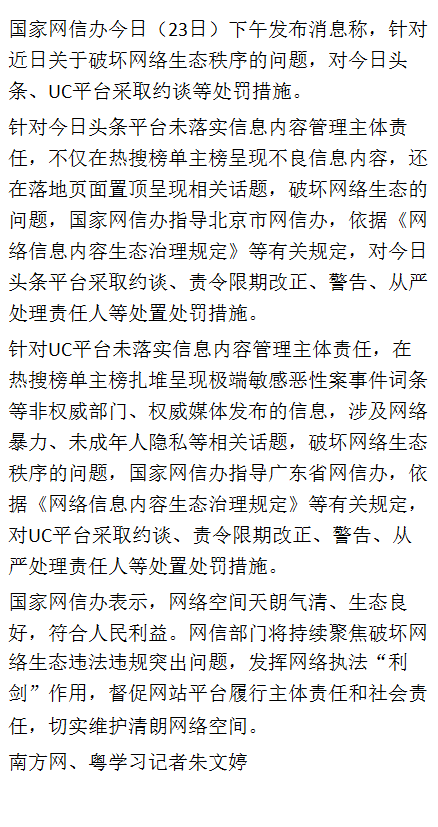 国家网信办今日（23日）下午发布消息称，针对近日关于破坏网络生态秩序的问题，对今日头条、UC平台采取约谈等处罚措施。

针对今日头条平台未落实信息内容管理主体责任，不仅在热搜榜单主榜呈现不良信息内容，还在落地页面置顶呈现相关话题，破坏网络生态的问题，国家网信办指导北京市网信办，依据《网络信息内容生态治理规定》等有关规定，对今日头条平台采取约谈、责令限期改正、警告、从严处理责任人等处置处罚措施。

针对UC平台未落实信息内容管理主体责任，在热搜榜单主榜扎堆呈现极端敏感恶性案事件词条等非权威部门、权威媒体发布的信息，涉及网络暴力、未成年人隐私等相关话题，破坏网络生态秩序的问题，国家网信办指导广东省网信办，依据《网络信息内容生态治理规定》等有关规定，对UC平台采取约谈、责令限期改正、警告、从严处理责任人等处置处罚措施。

国家网信办表示，网络空间天朗气清、生态良好，符合人民利益。网信部门将持续聚焦破坏网络生态违法违规突出问题，发挥网络执法“利剑”作用，督促网站平台履行主体责任和社会责任，切实维护清朗网络空间。

南方网、粤学习记者朱文婷